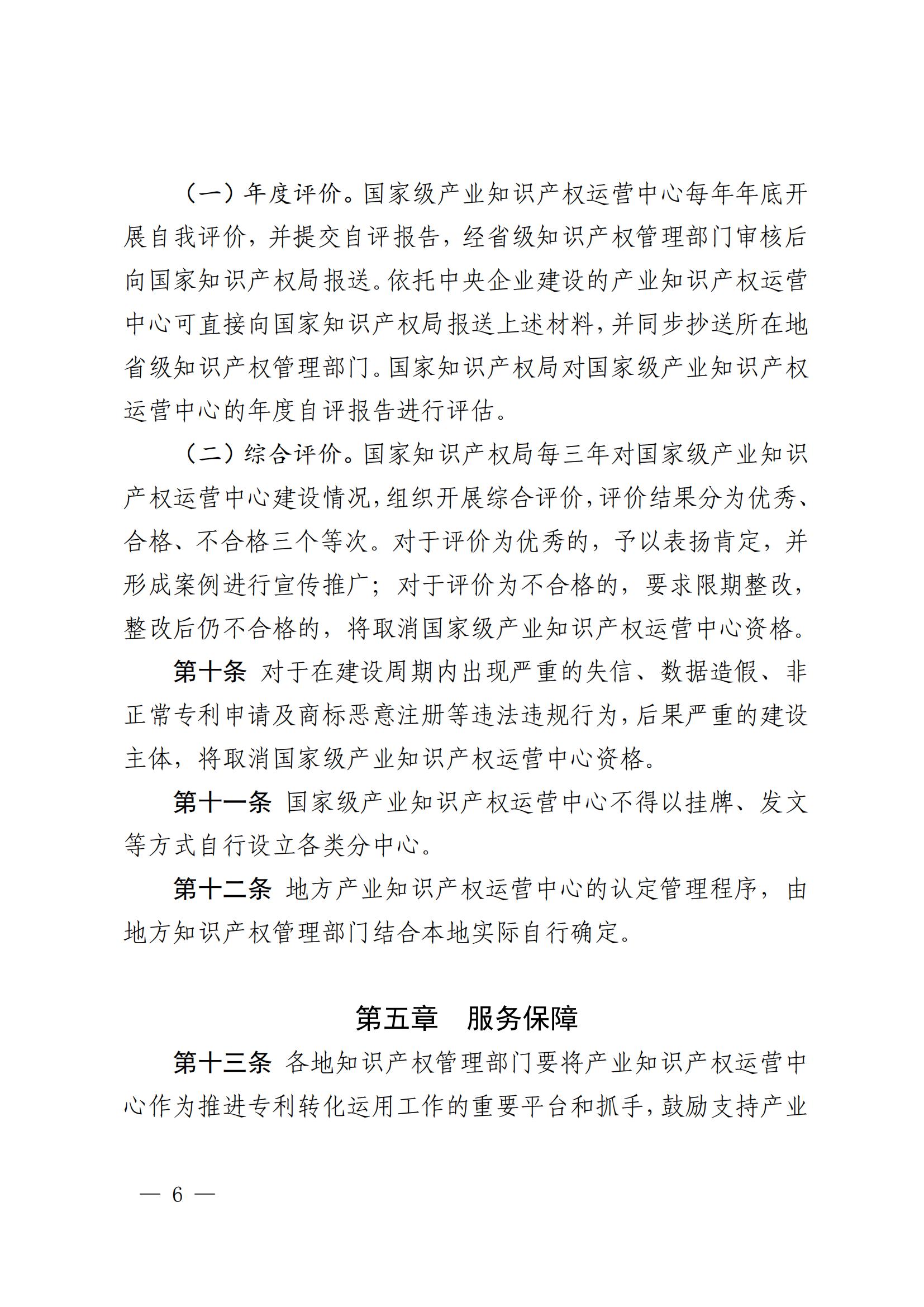 （一）年度评价。国家级产业知识产权运营中心每年年底开展自我评价，并提交自评报告，经省级知识产权管理部门审核后向国家知识产权局报送。依托中央企业建设的产业知识产权运营中心可直接向国家知识产权局报送上述材料，并同步抄送所在地省级知识产权管理部门。国家知识产权局对国家级产业知识产权运营中心的年度自评报告进行评估。

（二）综合评价。国家知识产权局每三年对国家级产业知识产权运营中心建设情况，组织开展综合评价，评价结果分为优秀、合格、不合格三个等次。对于评价为优秀的，予以表扬肯定，并形成案例进行宣传推广；对于评价为不合格的，要求限期整改，整改后仍不合格的，将取消国家级产业知识产权运营中心资格。

第十条 对于在建设周期内出现严重的失信、数据造假、非正常专利申请及商标恶意注册等违法违规行为，后果严重的建设主体，将取消国家级产业知识产权运营中心资格。

第十一条 国家级产业知识产权运营中心不得以挂牌、发文等方式自行设立各类分中心。

第十二条 地方产业知识产权运营中心的认定管理程序，由地方知识产权管理部门结合本地实际自行确定。

第五章 服务保障

第十三条 各地知识产权管理部门要将产业知识产权运营中心作为推进专利转化运用工作的重要平台和抓手，鼓励支持产业

— 6 —